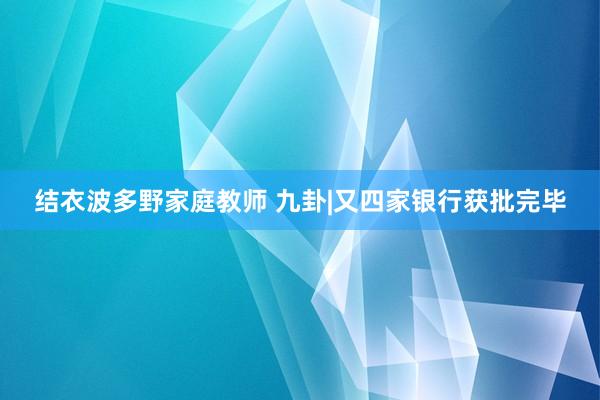 结衣波多野家庭教师 九卦|又四家银行获批完毕